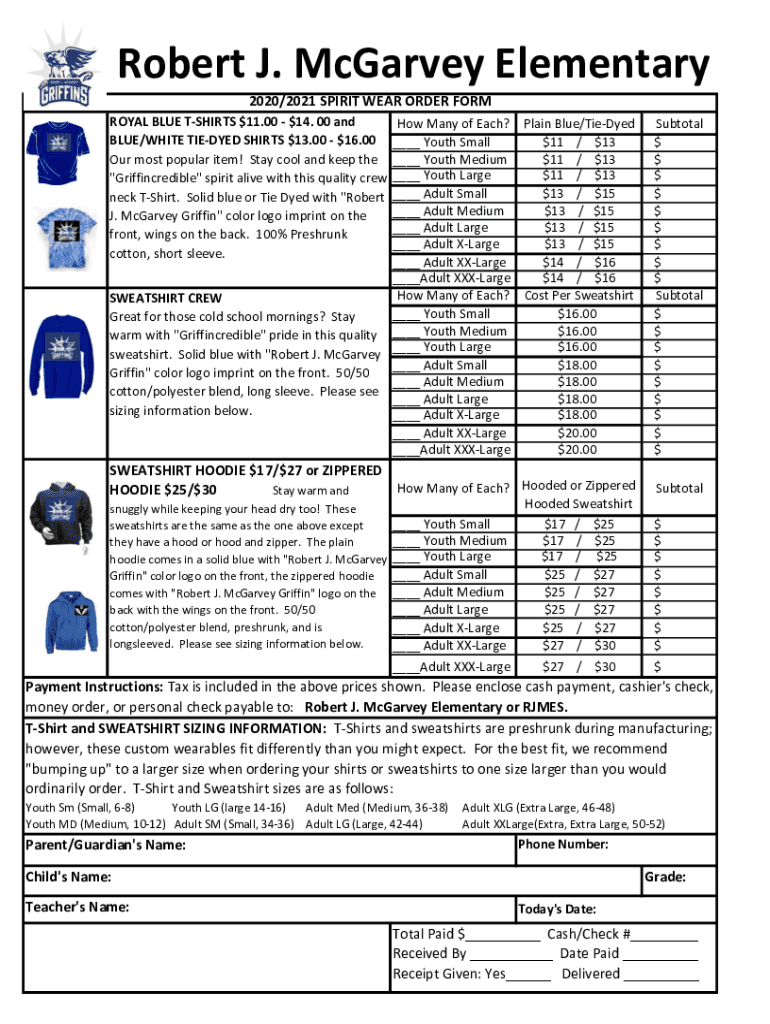 GRIFFINS

Robert J. McGarvey Elementary

2020/2021 SPIRIT WEAR ORDER FORM

ROYAL BLUE T-SHIRTS $11.00 - $14. 00 and BLUE/WHITE TIE-DYED SHIRTS $13.00 - $16.00 Our most popular item! Stay cool and keep the "Griffincredible" spirit alive with this quality crew neck T-Shirt. Solid blue or Tie Dyed with "Robert J. McGarvey Griffin" color logo imprint on the front, wings on the back. 100% Preshrunk cotton, short sleeve.

| How Many of Each? | Plain Blue/Tie-Dyed | Subtotal |
|---|---|---|
| ____ Youth Small | $11 / $13 | $ |
| ____ Youth Medium | $11 / $13 | $ |
| ____ Youth Large | $11 / $13 | $ |
| ____ Adult Small | $13 / $15 | $ |
| ____ Adult Medium | $13 / $15 | $ |
| ____ Adult Large | $13 / $15 | $ |
| ____ Adult X-Large | $13 / $15 | $ |
| ____ Adult XX-Large | $14 / $16 | $ |
| ____Adult XXX-Large | $14 / $16 | $ |

SWEATSHIRT CREW Great for those cold school mornings? Stay warm with "Griffincredible" pride in this quality sweatshirt. Solid blue with "Robert J. McGarvey Griffin" color logo imprint on the front. 50/50 cotton/polyester blend, long sleeve. Please see sizing information below.

| How Many of Each? | Cost Per Sweatshirt | Subtotal |
|---|---|---|
| ____ Youth Small | $16.00 | $ |
| ____ Youth Medium | $16.00 | $ |
| ____ Youth Large | $16.00 | $ |
| ____ Adult Small | $18.00 | $ |
| ____ Adult Medium | $18.00 | $ |
| ____ Adult Large | $18.00 | $ |
| ____ Adult X-Large | $18.00 | $ |
| ____ Adult XX-Large | $20.00 | $ |
| ____Adult XXX-Large | $20.00 | $ |

SWEATSHIRT HOODIE $17/$27 or ZIPPERED HOODIE $25/$30 Stay warm and snuggly while keeping your head dry too! These sweatshirts are the same as the one above except they have a hood or hood and zipper. The plain hoodie comes in a solid blue with "Robert J. McGarvey Griffin" color logo on the front, the zippered hoodie comes with "Robert J. McGarvey Griffin" logo on the back with the wings on the front. 50/50 cotton/polyester blend, preshrunk, and is longsleeved. Please see sizing information below.

| How Many of Each? | Hooded or Zippered Hooded Sweatshirt | Subtotal |
|---|---|---|
| ____ Youth Small | $17 / $25 | $ |
| ____ Youth Medium | $17 / $25 | $ |
| ____ Youth Large | $17 / $25 | $ |
| ____ Adult Small | $25 / $27 | $ |
| ____ Adult Medium | $25 / $27 | $ |
| ____ Adult Large | $25 / $27 | $ |
| ____ Adult X-Large | $25 / $27 | $ |
| ____ Adult XX-Large | $27 / $30 | $ |
| ____Adult XXX-Large | $27 / $30 | $ |

Payment Instructions: Tax is included in the above prices shown. Please enclose cash payment, cashier's check, money order, or personal check payable to: Robert J. McGarvey Elementary or RJMES.

T-Shirt and SWEATSHIRT SIZING INFORMATION: T-Shirts and sweatshirts are preshrunk during manufacturing; however, these custom wearables fit differently than you might expect. For the best fit, we recommend "bumping up" to a larger size when ordering your shirts or sweatshirts to one size larger than you would ordinarily order. T-Shirt and Sweatshirt sizes are as follows:

Youth Sm (Small, 6-8) Youth LG (large 14-16) Adult Med (Medium, 36-38) Adult XLG (Extra Large, 46-48)
Youth MD (Medium, 10-12) Adult SM (Small, 34-36) Adult LG (Large, 42-44) Adult XXLarge(Extra, Extra Large, 50-52)

Parent/Guardian's Name: Phone Number:

Child's Name: Grade:

Teacher's Name: Today's Date:

Total Paid $__________ Cash/Check #_________
Received By ___________ Date Paid __________
Receipt Given: Yes______ Delivered __________